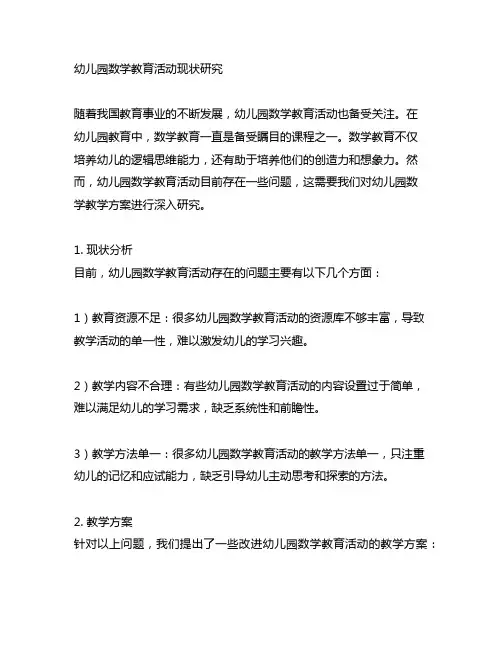 幼儿园数学教育活动现状研究

随着我国教育事业的不断发展，幼儿园数学教育活动也备受关注。在幼儿园教育中，数学教育一直是备受瞩目的课程之一。数学教育不仅培养幼儿的逻辑思维能力，还有助于培养他们的创造力和想象力。然而，幼儿园数学教育活动目前存在一些问题，这需要我们对幼儿园数学教学方案进行深入研究。

1. 现状分析
目前，幼儿园数学教育活动存在的问题主要有以下几个方面：

1）教育资源不足：很多幼儿园数学教育活动的资源库不够丰富，导致教学活动的单一性，难以激发幼儿的学习兴趣。

2）教学内容不合理：有些幼儿园数学教育活动的内容设置过于简单，难以满足幼儿的学习需求，缺乏系统性和前瞻性。

3）教学方法单一：很多幼儿园数学教育活动的教学方法单一，只注重幼儿的记忆和应试能力，缺乏引导幼儿主动思考和探索的方法。

2. 教学方案
针对以上问题，我们提出了一些改进幼儿园数学教育活动的教学方案：